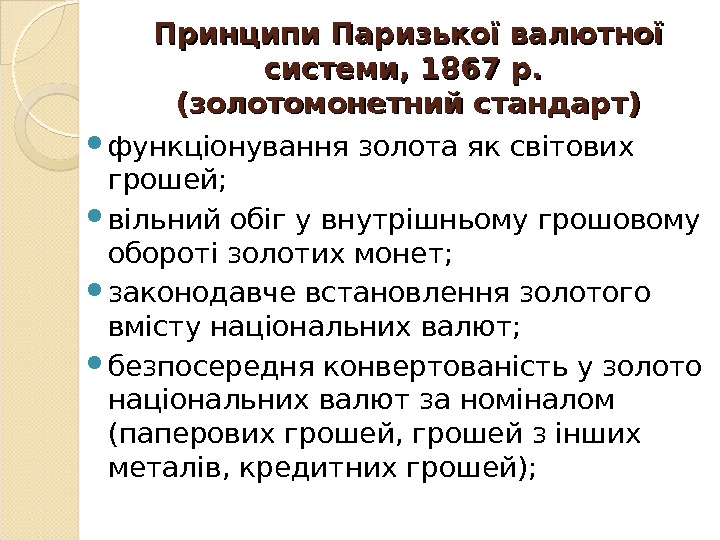 Принципи Паризької валютної системи, 1867 р.
(золотомонетний стандарт)

• функціонування золота як світових грошей;
• вільний обіг у внутрішньому грошовому обороті золотих монет;
• законодавче встановлення золотого вмісту національних валют;
• безпосередня конвертованість у золото національних валют за номіналом (паперових грошей, грошей з інших металів, кредитних грошей);